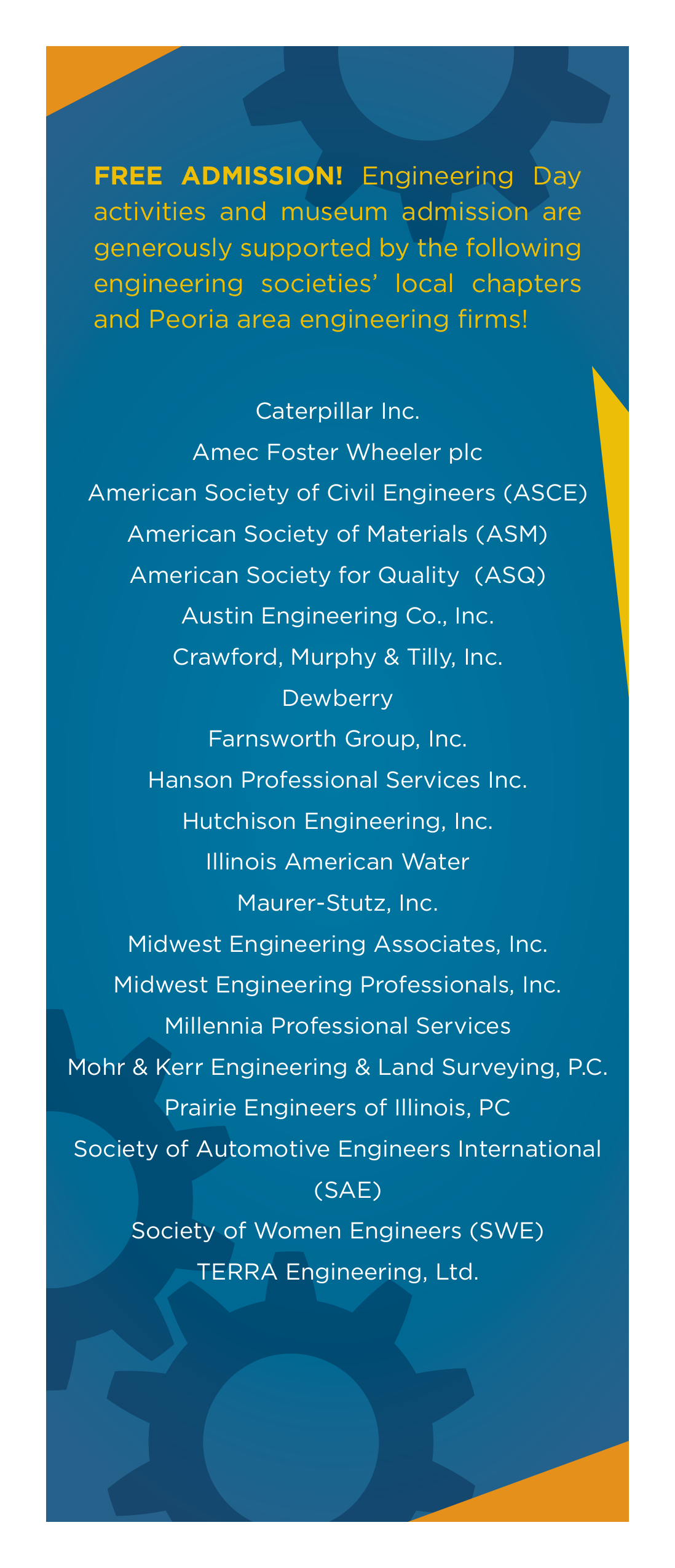 FREE ADMISSION! Engineering Day activities and museum admission are generously supported by the following engineering societies' local chapters and Peoria area engineering firms!

Caterpillar Inc.
Amec Foster Wheeler plc
American Society of Civil Engineers (ASCE)
American Society of Materials (ASM)
American Society for Quality (ASQ)
Austin Engineering Co., Inc.
Crawford, Murphy & Tilly, Inc.
Dewberry
Farnsworth Group, Inc.
Hanson Professional Services Inc.
Hutchison Engineering, Inc.
Illinois American Water
Maurer-Stutz, Inc.
Midwest Engineering Associates, Inc.
Midwest Engineering Professionals, Inc.
Millennia Professional Services
Mohr & Kerr Engineering & Land Surveying, P.C.
Prairie Engineers of Illinois, PC
Society of Automotive Engineers International (SAE)
Society of Women Engineers (SWE)
TERRA Engineering, Ltd.